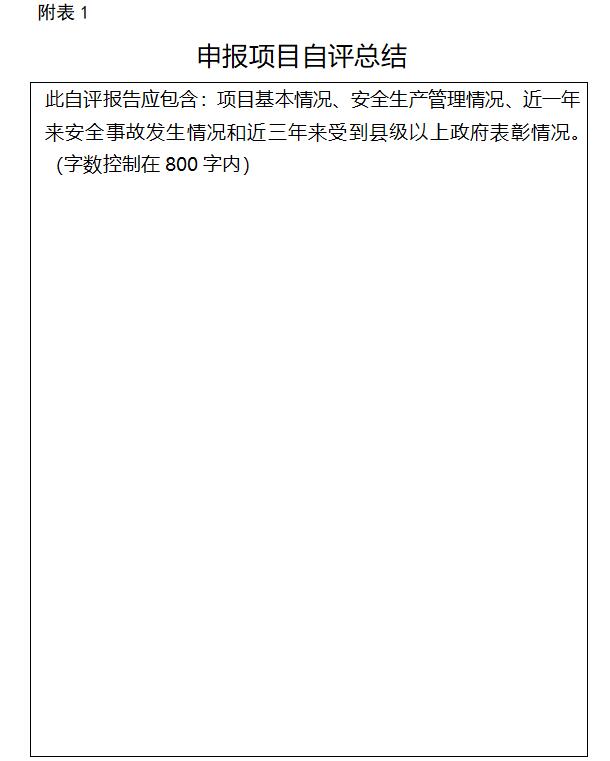 附表1

申报项目自评总结

此自评报告应包含：项目基本情况、安全生产管理情况、近一年来安全事故发生情况和近三年来受到县级以上政府表彰情况。（字数控制在800字内）